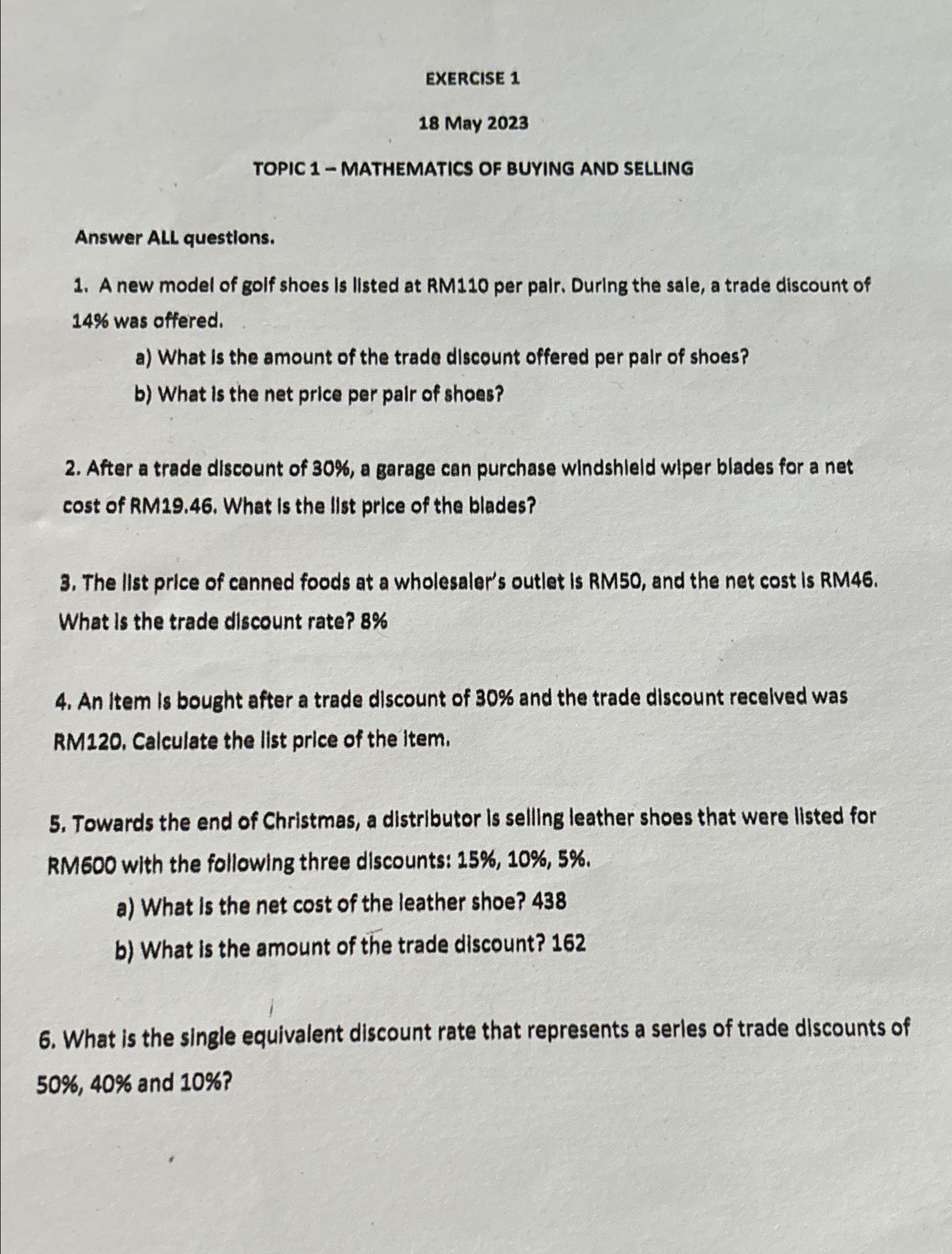 EXERCISE 1

18 May 2023

TOPIC 1 – MATHEMATICS OF BUYING AND SELLING

Answer ALL questions.

1. A new model of golf shoes is listed at RM110 per pair. During the sale, a trade discount of 14% was offered.

a) What is the amount of the trade discount offered per pair of shoes?

b) What is the net price per pair of shoes?

2. After a trade discount of 30%, a garage can purchase windshield wiper blades for a net cost of RM19.46. What is the list price of the blades?

3. The list price of canned foods at a wholesaler's outlet is RM50, and the net cost is RM46. What is the trade discount rate? 8%

4. An item is bought after a trade discount of 30% and the trade discount received was RM120. Calculate the list price of the item.

5. Towards the end of Christmas, a distributor is selling leather shoes that were listed for RM600 with the following three discounts: 15%, 10%, 5%.

a) What is the net cost of the leather shoe? 438

b) What is the amount of the trade discount? 162

6. What is the single equivalent discount rate that represents a series of trade discounts of 50%, 40% and 10%?